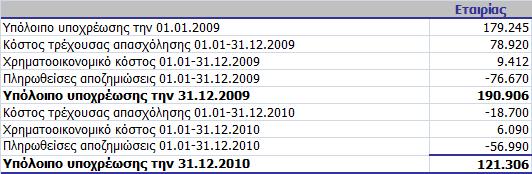 | | Εταιρίας |
|---|---|
| Υπόλοιπο υποχρέωσης την 01.01.2009 | 179.245 |
| Κόστος τρέχουσας απασχόλησης 01.01-31.12.2009 | 78.920 |
| Χρηματοοικονομικό κόστος 01.01-31.12.2009 | 9.412 |
| Πληρωθείσες αποζημιώσεις 01.01-31.12.2009 | -76.670 |
| **Υπόλοιπο υποχρέωσης την 31.12.2009** | **190.906** |
| Κόστος τρέχουσας απασχόλησης 01.01-31.12.2010 | -18.700 |
| Χρηματοοικονομικό κόστος 01.01-31.12.2010 | 6.090 |
| Πληρωθείσες αποζημιώσεις 01.01-31.12.2010 | -56.990 |
| **Υπόλοιπο υποχρέωσης την 31.12.2010** | **121.306** |